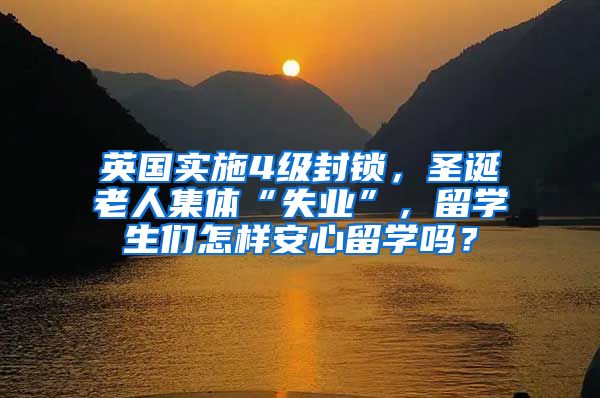 英国实施4级封锁，圣诞老人集体“失业”，留学生们怎样安心留学吗？